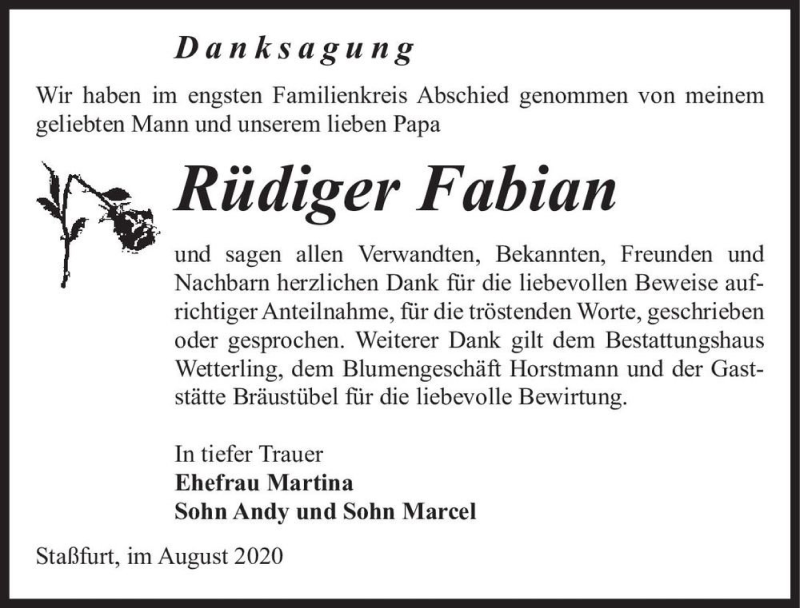 Danksagung

Wir haben im engsten Familienkreis Abschied genommen von meinem geliebten Mann und unserem lieben Papa

Rüdiger Fabian

und sagen allen Verwandten, Bekannten, Freunden und Nachbarn herzlichen Dank für die liebevollen Beweise aufrichtiger Anteilnahme, für die tröstenden Worte, geschrieben oder gesprochen. Weiterer Dank gilt dem Bestattungshaus Wetterling, dem Blumengeschäft Horstmann und der Gaststätte Bräustübel für die liebevolle Bewirtung.

In tiefer Trauer
Ehefrau Martina
Sohn Andy und Sohn Marcel

Staßfurt, im August 2020